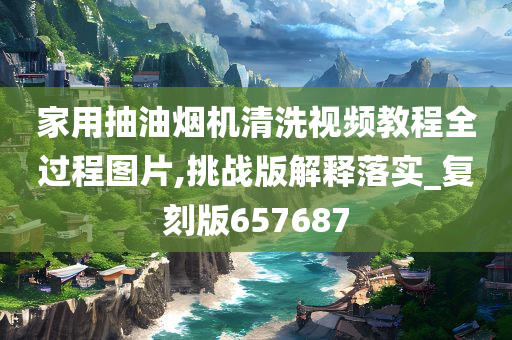 家用抽油烟机清洗视频教程全过程图片,挑战版解释落实_复刻版657687